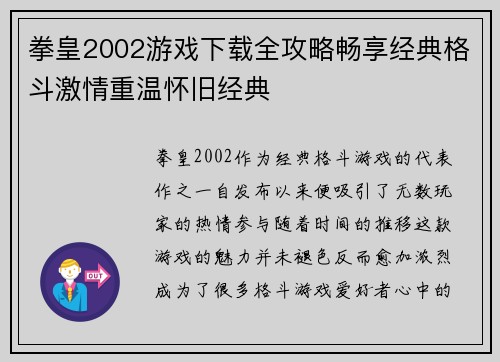 拳皇2002游戏下载全攻略畅享经典格斗激情重温怀旧经典

拳皇2002作为经典格斗游戏的代表作之一自发布以来便吸引了无数玩家的热情参与随着时间的推移这款游戏的魅力并未褪色反而愈加激烈成为了很多格斗游戏爱好者心中的

OUT